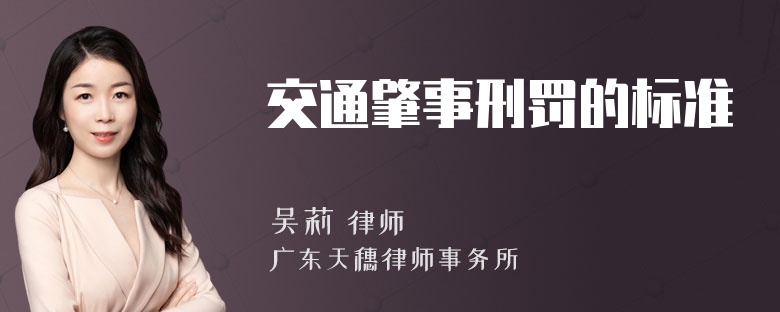 交通肇事刑罚的标准

吴莉 律师
广东天穗律师事务所